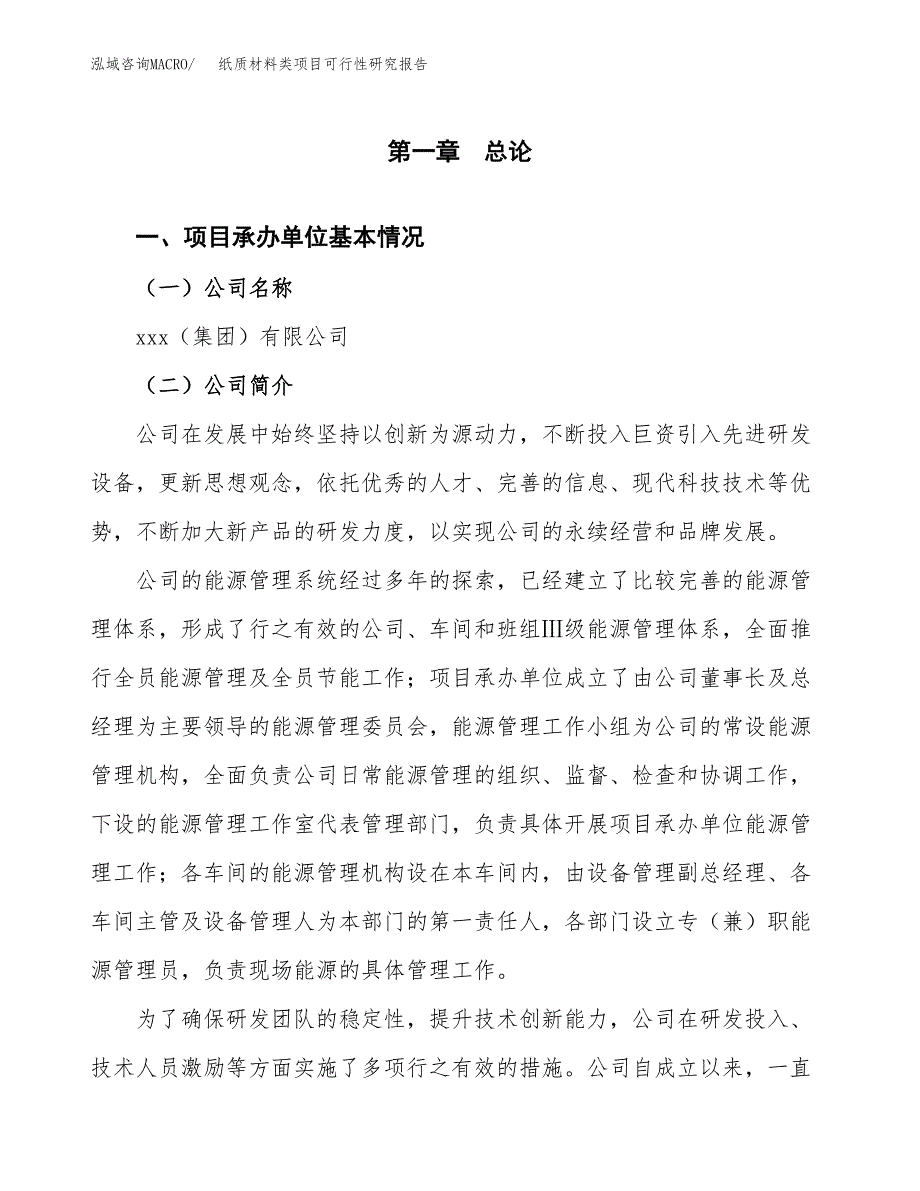 泓域咨询MACRO/　纸质材料类项目可行性研究报告

第一章　总论

一、项目承办单位基本情况

（一）公司名称

xxx（集团）有限公司

（二）公司简介

公司在发展中始终坚持以创新为源动力，不断投入巨资引入先进研发设备，更新思想观念，依托优秀的人才、完善的信息、现代科技技术等优势，不断加大新产品的研发力度，以实现公司的永续经营和品牌发展。

公司的能源管理系统经过多年的探索，已经建立了比较完善的能源管理体系，形成了行之有效的公司、车间和班组Ⅲ级能源管理体系，全面推行全员能源管理及全员节能工作；项目承办单位成立了由公司董事长及总经理为主要领导的能源管理委员会，能源管理工作小组为公司的常设能源管理机构，全面负责公司日常能源管理的组织、监督、检查和协调工作，下设的能源管理工作室代表管理部门，负责具体开展项目承办单位能源管理工作；各车间的能源管理机构设在本车间内，由设备管理副总经理、各车间主管及设备管理人为本部门的第一责任人，各部门设立专（兼）职能源管理员，负责现场能源的具体管理工作。

为了确保研发团队的稳定性，提升技术创新能力，公司在研发投入、技术人员激励等方面实施了多项行之有效的措施。公司自成立以来，一直